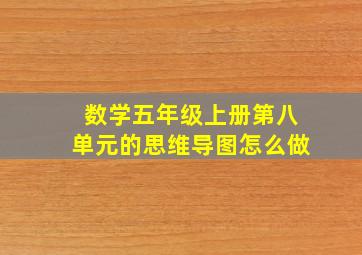 数学五年级上册第八单元的思维导图怎么做